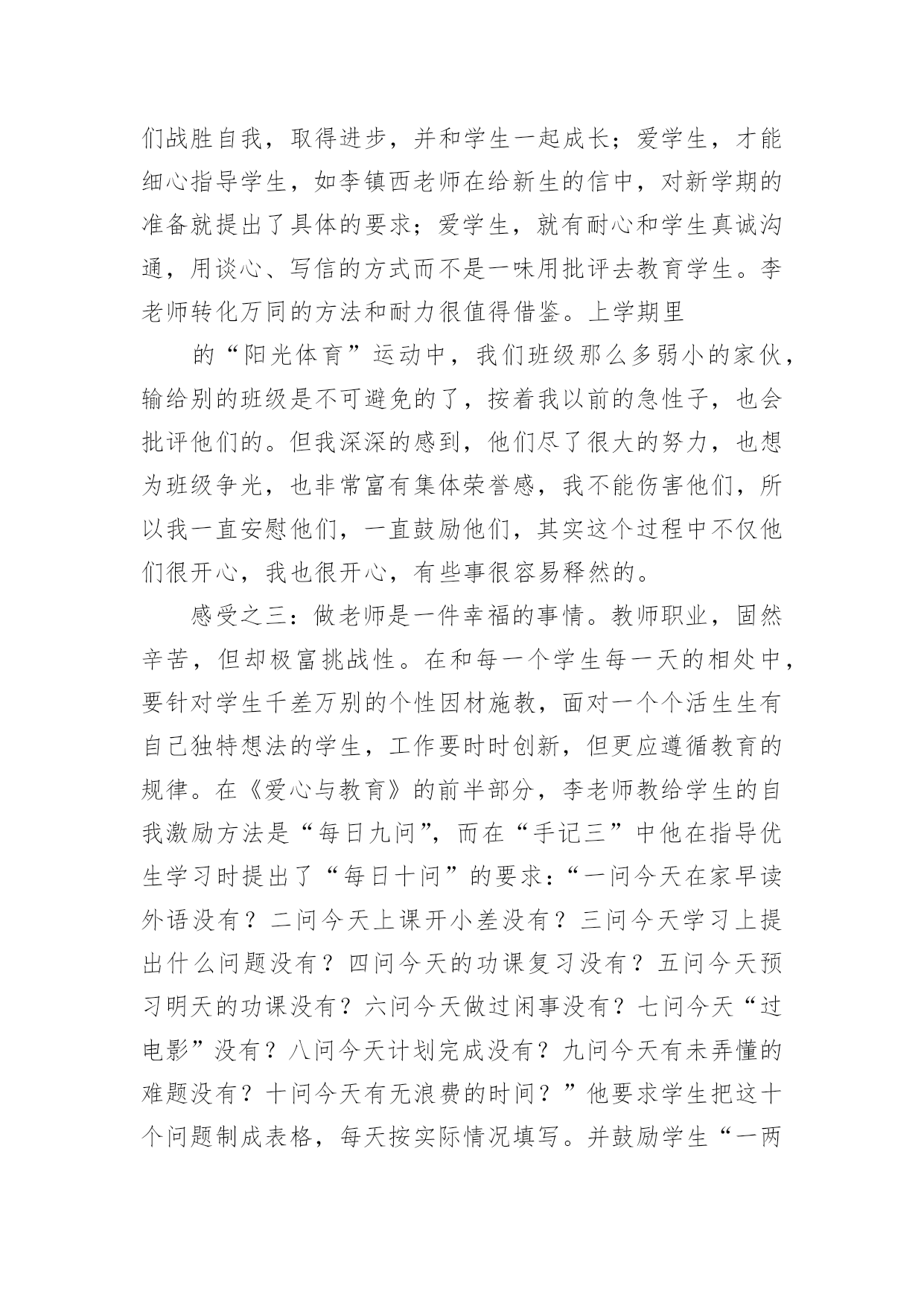 们战胜自我，取得进步，并和学生一起成长；爱学生，才能细心指导学生，如李镇西老师在给新生的信中，对新学期的准备就提出了具体的要求；爱学生，就有耐心和学生真诚沟通，用谈心、写信的方式而不是一味用批评去教育学生。李老师转化万同的方法和耐力很值得借鉴。上学期里

的“阳光体育”运动中，我们班级那么多弱小的家伙，输给别的班级是不可避免的了，按着我以前的急性子，也会批评他们的。但我深深的感到，他们尽了很大的努力，也想为班级争光，也非常富有集体荣誉感，我不能伤害他们，所以我一直安慰他们，一直鼓励他们，其实这个过程中不仅他们很开心，我也很开心，有些事很容易释然的。

感受之三：做老师是一件幸福的事情。教师职业，固然辛苦，但却极富挑战性。在和每一个学生每一天的相处中，要针对学生千差万别的个性因材施教，面对一个个活生生有自己独特想法的学生，工作要时时创新，但更应遵循教育的规律。在《爱心与教育》的前半部分，李老师教给学生的自我激励方法是“每日九问”，而在“手记三”中他在指导优生学习时提出了“每日十问”的要求:“一问今天在家早读外语没有？二问今天上课开小差没有？三问今天学习上提出什么问题没有？四问今天的功课复习没有？五问今天预习明天的功课没有？六问今天做过闲事没有？七问今天“过电影”没有？八问今天计划完成没有？九问今天有未弄懂的难题没有？十问今天有无浪费的时间？”他要求学生把这十个问题制成表格，每天按实际情况填写。并鼓励学生“一两